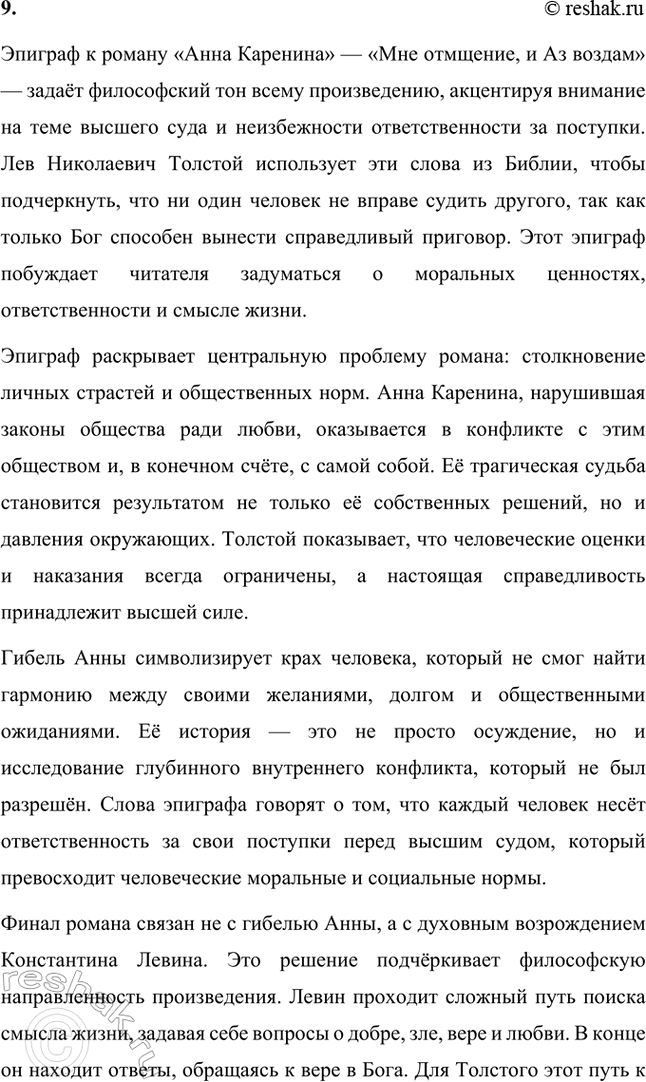 9. © reshak.ru

Эпиграф к роману «Анна Каренина» — «Мне отмщение, и Аз воздам» — задаёт философский тон всему произведению, акцентируя внимание на теме высшего суда и неизбежности ответственности за поступки. Лев Николаевич Толстой использует эти слова из Библии, чтобы подчеркнуть, что ни один человек не вправе судить другого, так как только Бог способен вынести справедливый приговор. Этот эпиграф побуждает читателя задуматься о моральных ценностях, ответственности и смысле жизни.

Эпиграф раскрывает центральную проблему романа: столкновение личных страстей и общественных норм. Анна Каренина, нарушившая законы общества ради любви, оказывается в конфликте с этим обществом и, в конечном счёте, с самой собой. Её трагическая судьба становится результатом не только её собственных решений, но и давления окружающих. Толстой показывает, что человеческие оценки и наказания всегда ограничены, а настоящая справедливость принадлежит высшей силе.

Гибель Анны символизирует крах человека, который не смог найти гармонию между своими желаниями, долгом и общественными ожиданиями. Её история — это не просто осуждение, но и исследование глубинного внутреннего конфликта, который не был разрешён. Слова эпиграфа говорят о том, что каждый человек несёт ответственность за свои поступки перед высшим судом, который превосходит человеческие моральные и социальные нормы.

Финал романа связан не с гибелью Анны, а с духовным возрождением Константина Левина. Это решение подчёркивает философскую направленность произведения. Левин проходит сложный путь поиска смысла жизни, задавая себе вопросы о добре, зле, вере и любви. В конце он находит ответы, обращаясь к вере в Бога. Для Толстого этот путь к

reshak.ru